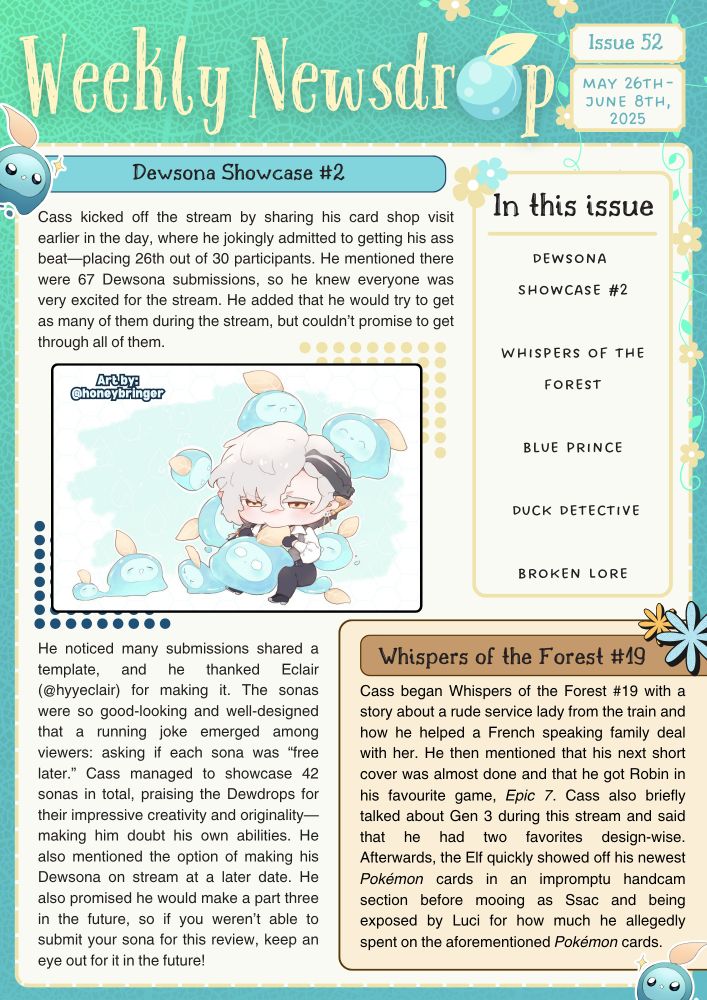 Weekly Newsdrop

Issue 52

MAY 26TH-JUNE 8TH, 2025

Dewsona Showcase #2

Cass kicked off the stream by sharing his card shop visit earlier in the day, where he jokingly admitted to getting his ass beat—placing 26th out of 30 participants. He mentioned there were 67 Dewsona submissions, so he knew everyone was very excited for the stream. He added that he would try to get as many of them during the stream, but couldn't promise to get through all of them.

Art by:
@honeybringer

He noticed many submissions shared a template, and he thanked Eclair (@hyyeclair) for making it. The sonas were so good-looking and well-designed that a running joke emerged among viewers: asking if each sona was "free later." Cass managed to showcase 42 sonas in total, praising the Dewdrops for their impressive creativity and originality—making him doubt his own abilities. He also mentioned the option of making his Dewsona on stream at a later date. He also promised he would make a part three in the future, so if you weren't able to submit your sona for this review, keep an eye out for it in the future!

In this issue

DEWSONA SHOWCASE #2

WHISPERS OF THE FOREST

BLUE PRINCE

DUCK DETECTIVE

BROKEN LORE

Whispers of the Forest #19

Cass began Whispers of the Forest #19 with a story about a rude service lady from the train and how he helped a French speaking family deal with her. He then mentioned that his next short cover was almost done and that he got Robin in his favourite game, Epic 7. Cass also briefly talked about Gen 3 during this stream and said that he had two favorites design-wise. Afterwards, the Elf quickly showed off his newest Pokémon cards in an impromptu handcam section before mooing as Ssac and being exposed by Luci for how much he allegedly spent on the aforementioned Pokémon cards.